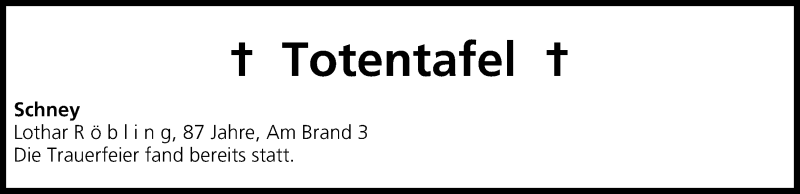 † Totentafel †

**Schney**
Lothar R ö b l i n g, 87 Jahre, Am Brand 3
Die Trauerfeier fand bereits statt.